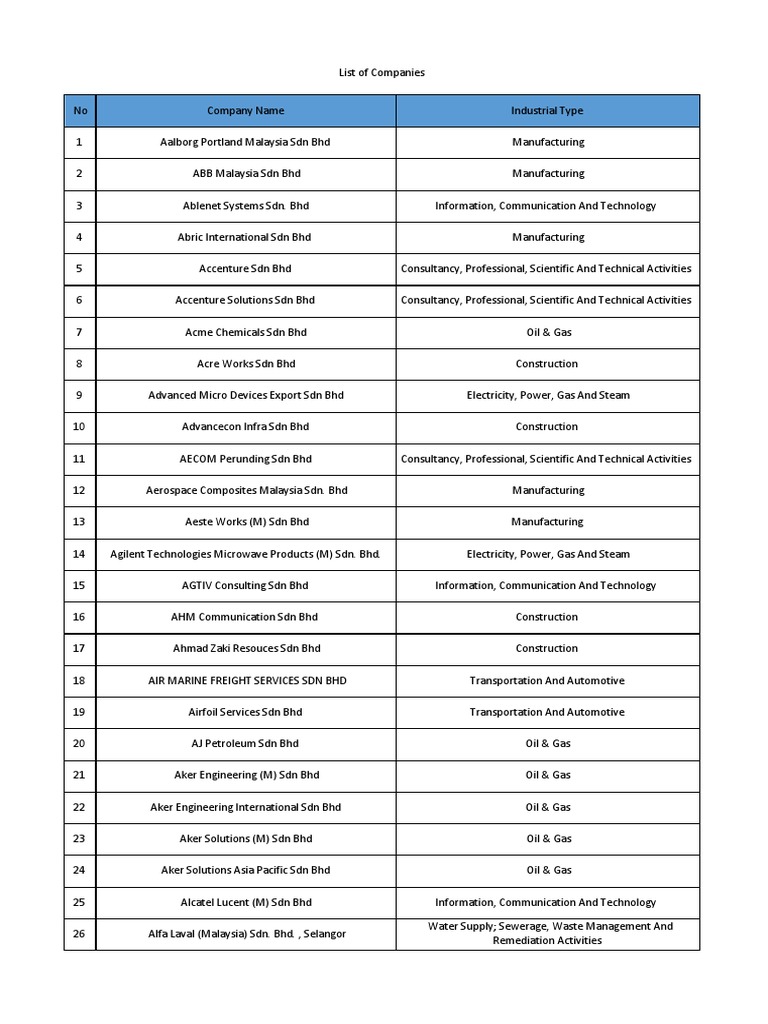 List of Companies

| No | Company Name | Industrial Type |
|---|---|---|
| 1 | Aalborg Portland Malaysia Sdn Bhd | Manufacturing |
| 2 | ABB Malaysia Sdn Bhd | Manufacturing |
| 3 | Ablenet Systems Sdn. Bhd | Information, Communication And Technology |
| 4 | Abric International Sdn Bhd | Manufacturing |
| 5 | Accenture Sdn Bhd | Consultancy, Professional, Scientific And Technical Activities |
| 6 | Accenture Solutions Sdn Bhd | Consultancy, Professional, Scientific And Technical Activities |
| 7 | Acme Chemicals Sdn Bhd | Oil & Gas |
| 8 | Acre Works Sdn Bhd | Construction |
| 9 | Advanced Micro Devices Export Sdn Bhd | Electricity, Power, Gas And Steam |
| 10 | Advancecon Infra Sdn Bhd | Construction |
| 11 | AECOM Perunding Sdn Bhd | Consultancy, Professional, Scientific And Technical Activities |
| 12 | Aerospace Composites Malaysia Sdn. Bhd | Manufacturing |
| 13 | Aeste Works (M) Sdn Bhd | Manufacturing |
| 14 | Agilent Technologies Microwave Products (M) Sdn. Bhd. | Electricity, Power, Gas And Steam |
| 15 | AGTIV Consulting Sdn Bhd | Information, Communication And Technology |
| 16 | AHM Communication Sdn Bhd | Construction |
| 17 | Ahmad Zaki Resouces Sdn Bhd | Construction |
| 18 | AIR MARINE FREIGHT SERVICES SDN BHD | Transportation And Automotive |
| 19 | Airfoil Services Sdn Bhd | Transportation And Automotive |
| 20 | AJ Petroleum Sdn Bhd | Oil & Gas |
| 21 | Aker Engineering (M) Sdn Bhd | Oil & Gas |
| 22 | Aker Engineering International Sdn Bhd | Oil & Gas |
| 23 | Aker Solutions (M) Sdn Bhd | Oil & Gas |
| 24 | Aker Solutions Asia Pacific Sdn Bhd | Oil & Gas |
| 25 | Alcatel Lucent (M) Sdn Bhd | Information, Communication And Technology |
| 26 | Alfa Laval (Malaysia) Sdn. Bhd. , Selangor | Water Supply; Sewerage, Waste Management And Remediation Activities |